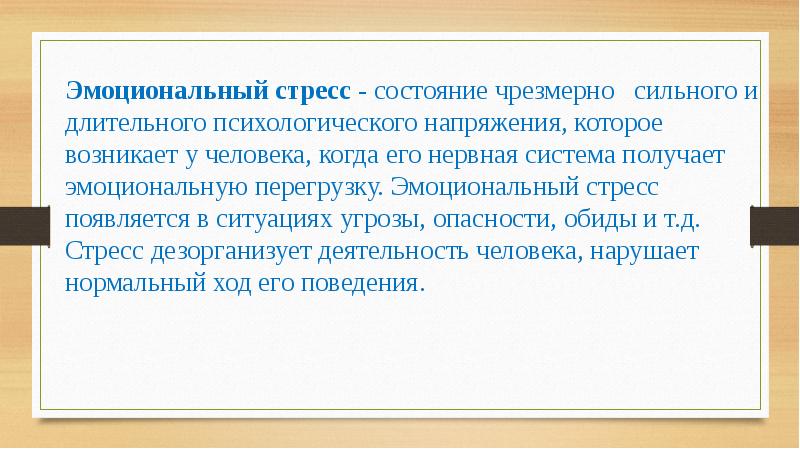 Эмоциональный стресс - состояние чрезмерно сильного и длительного психологического напряжения, которое возникает у человека, когда его нервная система получает эмоциональную перегрузку. Эмоциональный стресс появляется в ситуациях угрозы, опасности, обиды и т.д. Стресс дезорганизует деятельность человека, нарушает нормальный ход его поведения.